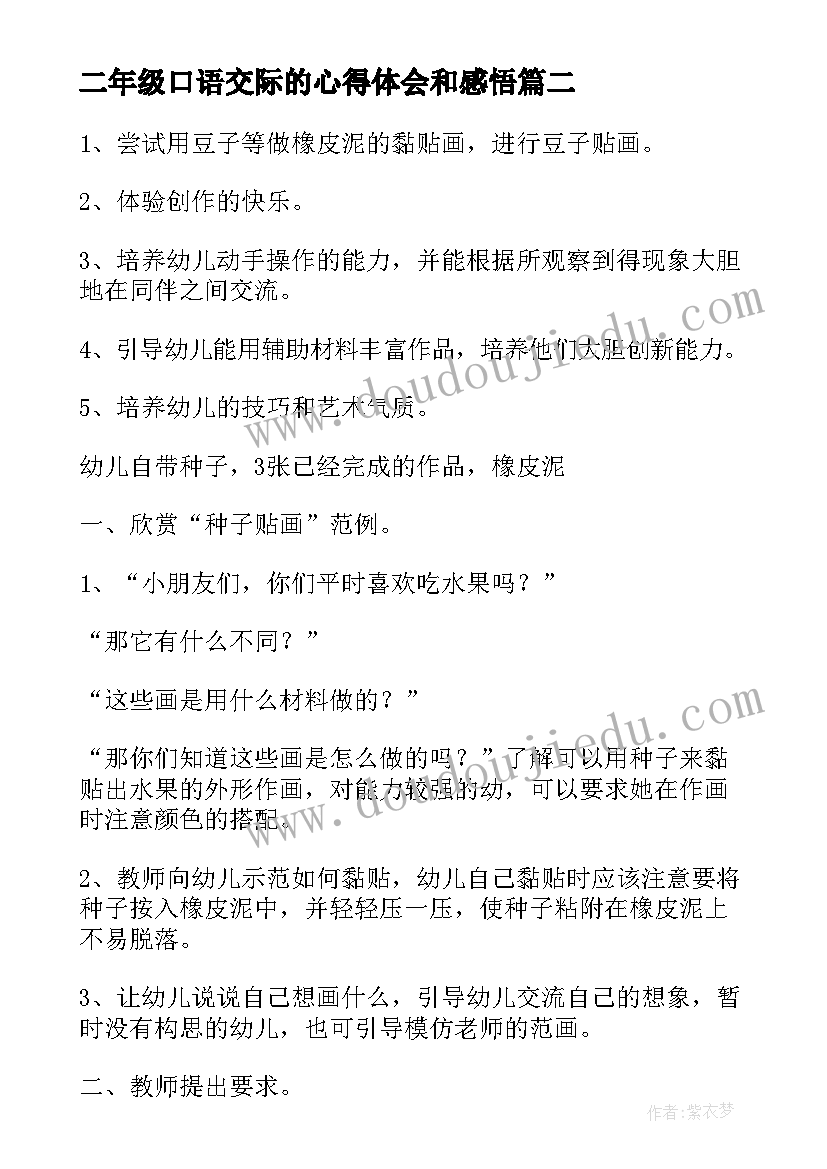 二年级口语交际的心得体会和感悟篇二

1、尝试用豆子等做橡皮泥的黏贴画，进行豆子贴画。

2、体验创作的快乐。

3、培养幼儿动手操作的能力，并能根据所观察到得现象大胆地在同伴之间交流。

4、引导幼儿能用辅助材料丰富作品，培养他们大胆创新能力。

5、培养幼儿的技巧和艺术气质。

幼儿自带种子，3张已经完成的作品，橡皮泥

一、欣赏“种子贴画”范例。

1、“小朋友们，你们平时喜欢吃水果吗？”

“那它有什么不同？”

“这些画是用什么材料做的？”

“那你们知道这些画是怎么做的吗？”了解可以用种子来黏贴出水果的外形作画，对能力较强的幼，可以要求她在作画时注意颜色的搭配。

2、教师向幼儿示范如何黏贴，幼儿自己黏贴时应该注意要将种子按入橡皮泥中，并轻轻压一压，使种子粘附在橡皮泥上不易脱落。

3、让幼儿说说自己想画什么，引导幼儿交流自己的想象，暂时没有构思的幼儿，也可引导模仿老师的范画。

二、教师提出要求。

www.doudoujiedu.com

www.doudoujiedu.com

作者：紫衣梦